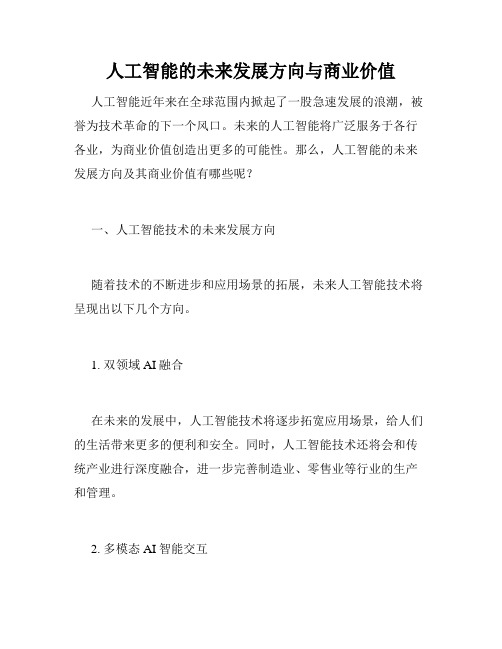 人工智能的未来发展方向与商业价值

人工智能近年来在全球范围内掀起了一股急速发展的浪潮，被誉为技术革命的下一个风口。未来的人工智能将广泛服务于各行各业，为商业价值创造出更多的可能性。那么，人工智能的未来发展方向及其商业价值有哪些呢？

一、人工智能技术的未来发展方向

随着技术的不断进步和应用场景的拓展，未来人工智能技术将呈现出以下几个方向。

1. 双领域 AI 融合

在未来的发展中，人工智能技术将逐步拓宽应用场景，给人们的生活带来更多的便利和安全。同时，人工智能技术还将会和传统产业进行深度融合，进一步完善制造业、零售业等行业的生产和管理。

2. 多模态 AI 智能交互